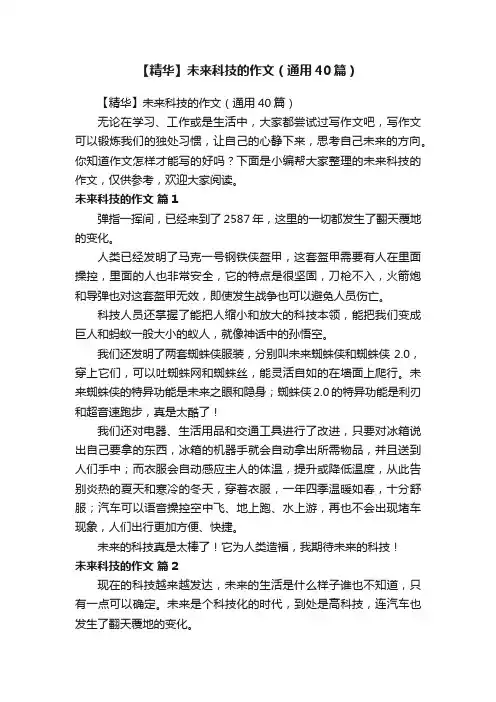 【精华】未来科技的作文（通用40篇）

【精华】未来科技的作文（通用40篇）

无论在学习、工作或是生活中，大家都尝试过写作文吧，写作文可以锻炼我们的独处习惯，让自己的心静下来，思考自己未来的方向。你知道作文怎样才能写的好吗？下面是小编帮大家整理的未来科技的作文，仅供参考，欢迎大家阅读。

未来科技的作文 篇1

弹指一挥间，已经来到了2587年，这里的一切都发生了翻天覆地的变化。

人类已经发明了马克一号钢铁侠盔甲，这套盔甲需要有人在里面操控，里面的人也非常安全，它的特点是很坚固，刀枪不入，火箭炮和导弹也对这套盔甲无效，即使发生战争也可以避免人员伤亡。

科技人员还掌握了能把人缩小和放大的科技本领，能把我们变成巨人和蚂蚁一般大小的蚁人，就像神话中的孙悟空。

我们还发明了两套蜘蛛侠服装，分别叫未来蜘蛛侠和蜘蛛侠 2.0，穿上它们，可以吐蜘蛛网和蜘蛛丝，能灵活自如的在墙面上爬行。未来蜘蛛侠的特异功能是未来之眼和隐身；蜘蛛侠2.0的特异功能是利刃和超音速跑步，真是太酷了！

我们还对电器、生活用品和交通工具进行了改进，只要对冰箱说出自己要拿的东西，冰箱的机器手就会自动拿出所需物品，并且送到人们手中；而衣服会自动感应主人的体温，提升或降低温度，从此告别炎热的夏天和寒冷的冬天，穿着衣服，一年四季温暖如春，十分舒服；汽车可以语音操控空中飞、地上跑、水上游，再也不会出现堵车现象，人们出行更加方便、快捷。

未来的科技真是太棒了！它为人类造福，我期待未来的科技！

未来科技的作文 篇2

现在的科技越来越发达，未来的生活是什么样子谁也不知道，只有一点可以确定。未来是个科技化的时代，到处是高科技，连汽车也发生了翻天覆地的变化。